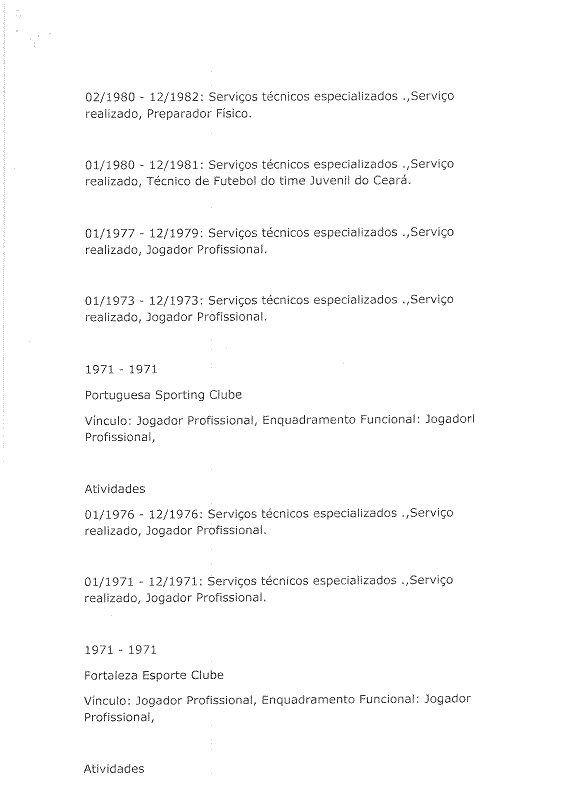 02/1980 - 12/1982: Serviços técnicos especializados .,Serviço realizado, Preparador Físico.

01/1980 - 12/1981: Serviços técnicos especializados .,Serviço realizado, Técnico de Futebol do time Juvenil do Ceará.

01/1977 - 12/1979: Serviços técnicos especializados .,Serviço realizado, Jogador Profissional.

01/1973 - 12/1973: Serviços técnicos especializados .,Serviço realizado, Jogador Profissional.

1971 - 1971

Portuguesa Sporting Clube

Vínculo: Jogador Profissional, Enquadramento Funcional: Jogadorl Profissional,

Atividades

01/1976 - 12/1976: Serviços técnicos especializados .,Serviço realizado, Jogador Profissional.

01/1971 - 12/1971: Serviços técnicos especializados .,Serviço realizado, Jogador Profissional.

1971 - 1971

Fortaleza Esporte Clube

Vínculo: Jogador Profissional, Enquadramento Funcional: Jogador Profissional,

Atividades